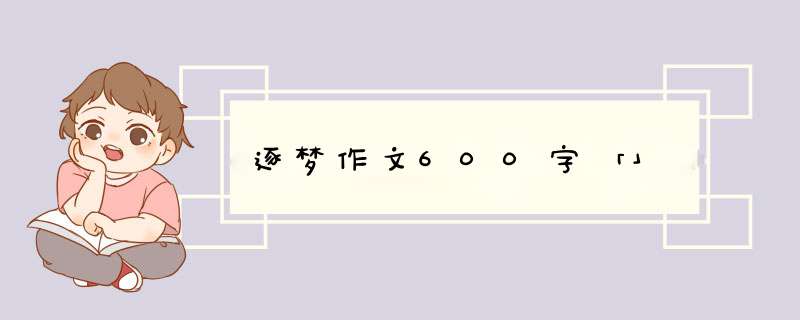 逐梦作文600字「」